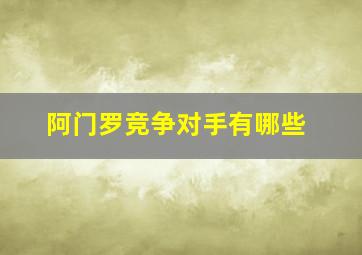 阿门罗竞争对手有哪些